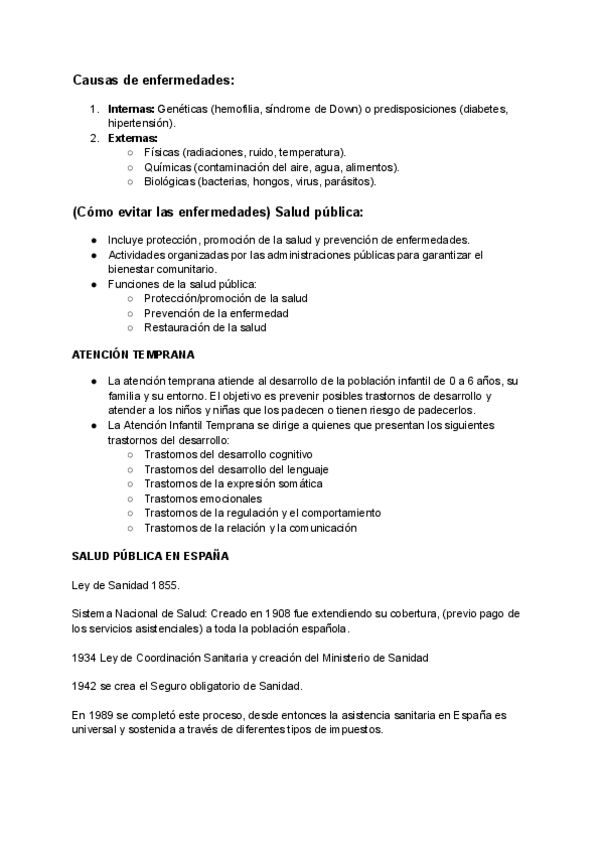 Causas de enfermedades:

1. Internas: Genéticas (hemofilia, síndrome de Down) o predisposiciones (diabetes, hipertensión).
2. Externas:
   ○ Físicas (radiaciones, ruido, temperatura).
   ○ Químicas (contaminación del aire, agua, alimentos).
   ○ Biológicas (bacterias, hongos, virus, parásitos).

(Cómo evitar las enfermedades) Salud pública:

● Incluye protección, promoción de la salud y prevención de enfermedades.
● Actividades organizadas por las administraciones públicas para garantizar el bienestar comunitario.
● Funciones de la salud pública:
   ○ Protección/promoción de la salud
   ○ Prevención de la enfermedad
   ○ Restauración de la salud

ATENCIÓN TEMPRANA

● La atención temprana atiende al desarrollo de la población infantil de 0 a 6 años, su familia y su entorno. El objetivo es prevenir posibles trastornos de desarrollo y atender a los niños y niñas que los padecen o tienen riesgo de padecerlos.
● La Atención Infantil Temprana se dirige a quienes que presentan los siguientes trastornos del desarrollo:
   ○ Trastornos del desarrollo cognitivo
   ○ Trastornos del desarrollo del lenguaje
   ○ Trastornos de la expresión somática
   ○ Trastornos emocionales
   ○ Trastornos de la regulación y el comportamiento
   ○ Trastornos de la relación y la comunicación

SALUD PÚBLICA EN ESPAÑA

Ley de Sanidad 1855.

Sistema Nacional de Salud: Creado en 1908 fue extendiendo su cobertura, (previo pago de los servicios asistenciales) a toda la población española.

1934 Ley de Coordinación Sanitaria y creación del Ministerio de Sanidad

1942 se crea el Seguro obligatorio de Sanidad.

En 1989 se completó este proceso, desde entonces la asistencia sanitaria en España es universal y sostenida a través de diferentes tipos de impuestos.